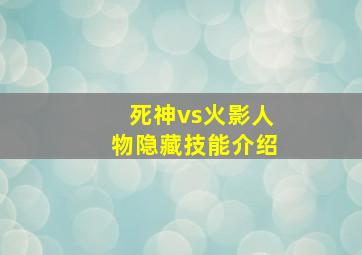 死神vs火影人物隐藏技能介绍